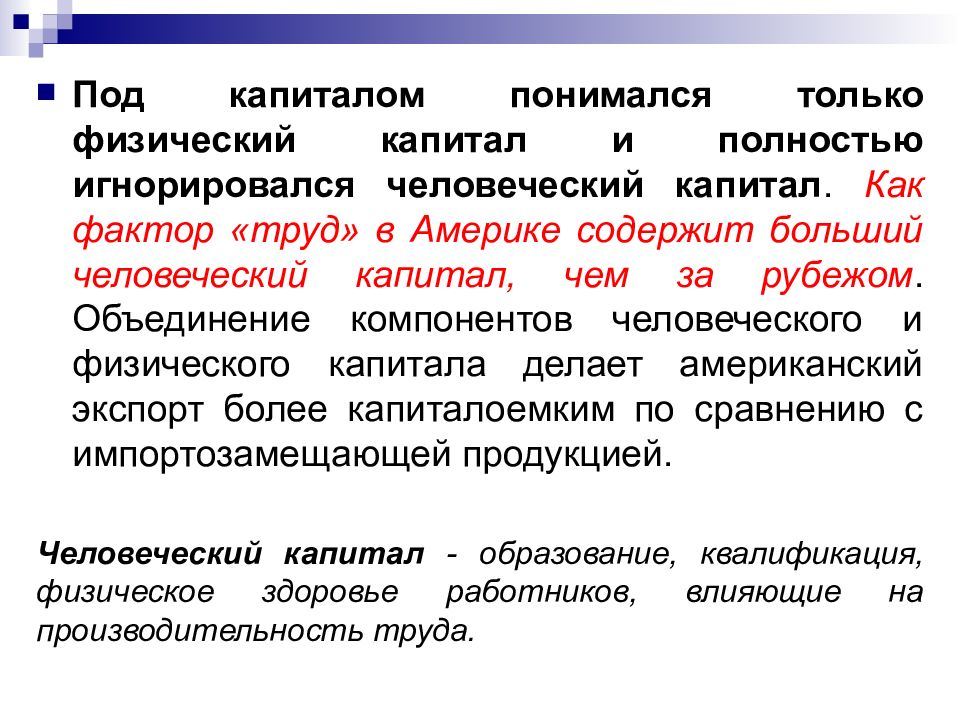 Под капиталом понимался только физический капитал и полностью игнорировался человеческий капитал. Как фактор «труд» в Америке содержит больший человеческий капитал, чем за рубежом. Объединение компонентов человеческого и физического капитала делает американский экспорт более капиталоемким по сравнению с импортозамещающей продукцией.

Человеческий капитал - образование, квалификация, физическое здоровье работников, влияющие на производительность труда.